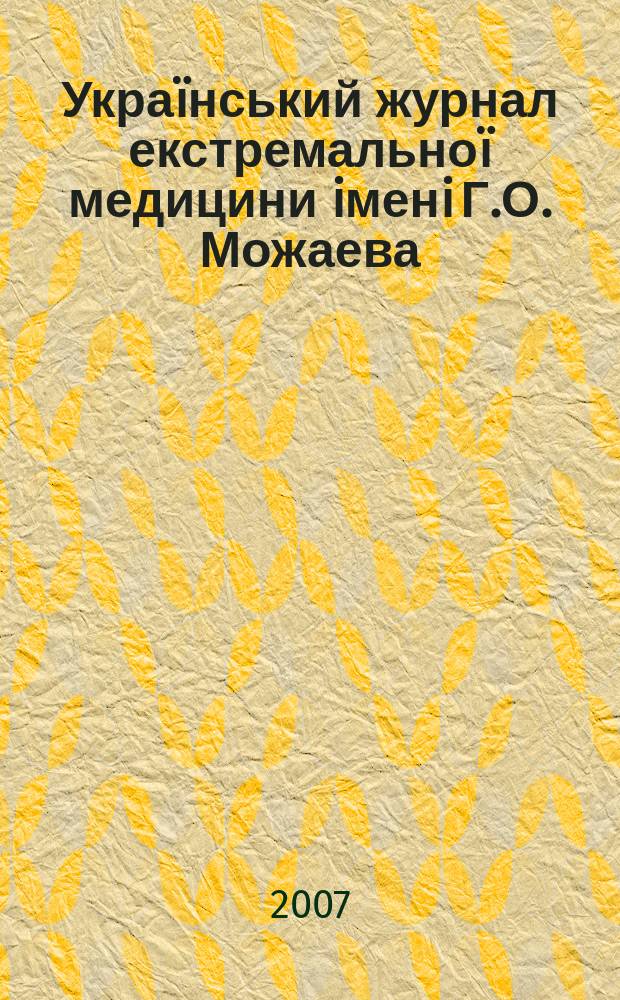 Український журнал екстремальної медицини імені Г.О. Можаева

2007